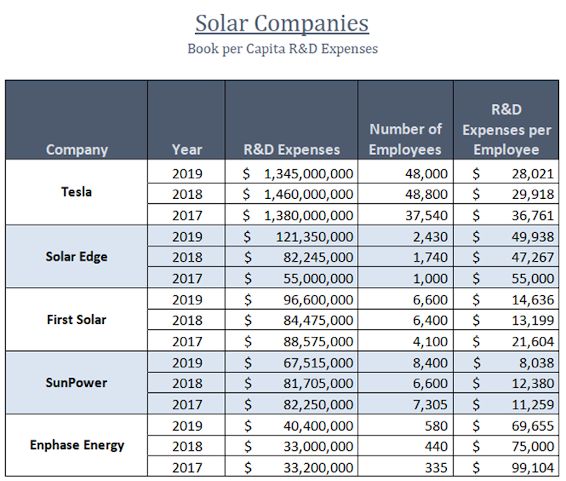 Solar Companies
Book per Capita R&D Expenses

| Company | Year | R&D Expenses | Number of Employees | R&D Expenses per Employee |
|---|---|---|---|---|
| Tesla | 2019 | \$ 1,345,000,000 | 48,000 | \$ 28,021 |
| | 2018 | \$ 1,460,000,000 | 48,800 | \$ 29,918 |
| | 2017 | \$ 1,380,000,000 | 37,540 | \$ 36,761 |
| Solar Edge | 2019 | \$ 121,350,000 | 2,430 | \$ 49,938 |
| | 2018 | \$ 82,245,000 | 1,740 | \$ 47,267 |
| | 2017 | \$ 55,000,000 | 1,000 | \$ 55,000 |
| First Solar | 2019 | \$ 96,600,000 | 6,600 | \$ 14,636 |
| | 2018 | \$ 84,475,000 | 6,400 | \$ 13,199 |
| | 2017 | \$ 88,575,000 | 4,100 | \$ 21,604 |
| SunPower | 2019 | \$ 67,515,000 | 8,400 | \$ 8,038 |
| | 2018 | \$ 81,705,000 | 6,600 | \$ 12,380 |
| | 2017 | \$ 82,250,000 | 7,305 | \$ 11,259 |
| Enphase Energy | 2019 | \$ 40,400,000 | 580 | \$ 69,655 |
| | 2018 | \$ 33,000,000 | 440 | \$ 75,000 |
| | 2017 | \$ 33,200,000 | 335 | \$ 99,104 |